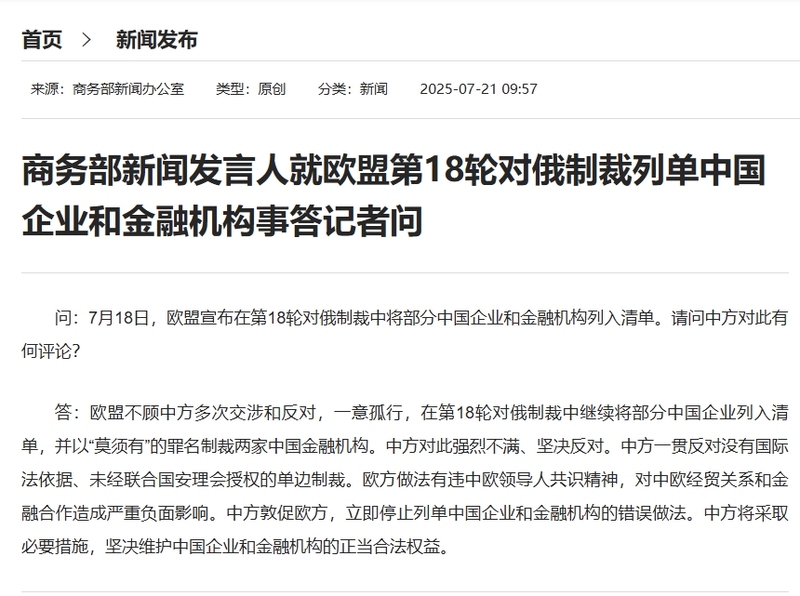 首页 > 新闻发布

来源：商务部新闻办公室 类型：原创 分类：新闻 2025-07-21 09:57

商务部新闻发言人就欧盟第18轮对俄制裁列单中国企业和金融机构事答记者问

问：7月18日，欧盟宣布在第18轮对俄制裁中将部分中国企业和金融机构列入清单。请问中方对此有何评论？

答：欧盟不顾中方多次交涉和反对，一意孤行，在第18轮对俄制裁中继续将部分中国企业列入清单，并以“莫须有”的罪名制裁两家中国金融机构。中方对此强烈不满、坚决反对。中方一贯反对没有国际法依据、未经联合国安理会授权的单边制裁。欧方做法有违中欧领导人共识精神，对中欧经贸关系和金融合作造成严重负面影响。中方敦促欧方，立即停止列单中国企业和金融机构的错误做法。中方将采取必要措施，坚决维护中国企业和金融机构的正当合法权益。